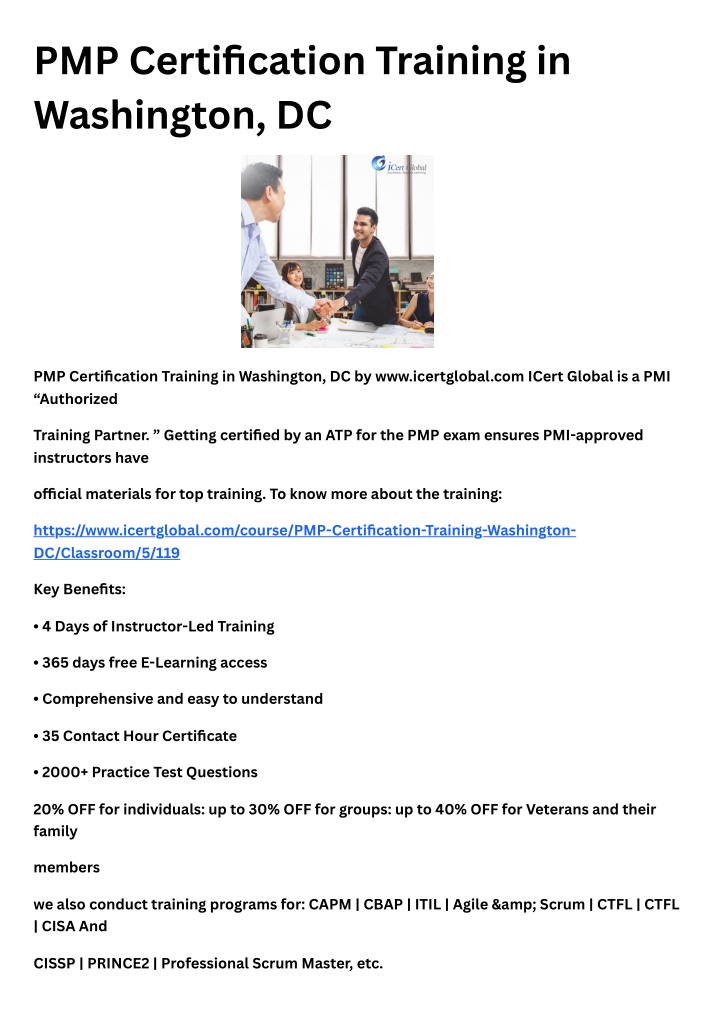 PMP Certification Training in Washington, DC

iCert Global

PMP Certification Training in Washington, DC by www.icertglobal.com ICert Global is a PMI “Authorized

Training Partner. ” Getting certified by an ATP for the PMP exam ensures PMI-approved instructors have

official materials for top training. To know more about the training:

https://www.icertglobal.com/course/PMP-Certification-Training-Washington-DC/Classroom/5/119

Key Benefits:

• 4 Days of Instructor-Led Training

• 365 days free E-Learning access

• Comprehensive and easy to understand

• 35 Contact Hour Certificate

• 2000+ Practice Test Questions

20% OFF for individuals: up to 30% OFF for groups: up to 40% OFF for Veterans and their family

members

we also conduct training programs for: CAPM | CBAP | ITIL | Agile &amp; Scrum | CTFL | CTFL | CISA And

CISSP | PRINCE2 | Professional Scrum Master, etc.